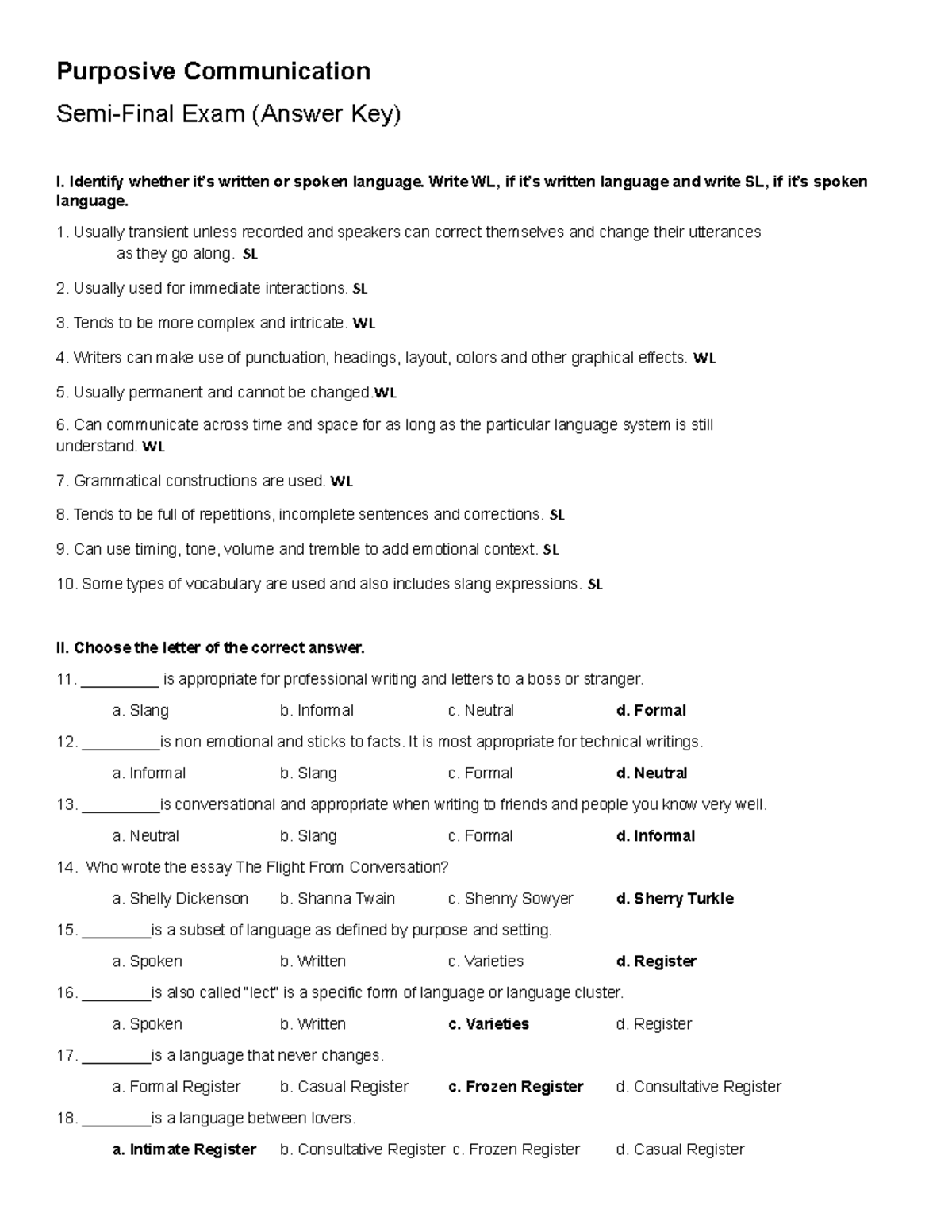 Purposive Communication

Semi-Final Exam (Answer Key)

I. Identify whether it's written or spoken language. Write WL, if it's written language and write SL, if it's spoken language.

1. Usually transient unless recorded and speakers can correct themselves and change their utterances as they go along. SL

2. Usually used for immediate interactions. SL

3. Tends to be more complex and intricate. WL

4. Writers can make use of punctuation, headings, layout, colors and other graphical effects. WL

5. Usually permanent and cannot be changed.WL

6. Can communicate across time and space for as long as the particular language system is still understand. WL

7. Grammatical constructions are used. WL

8. Tends to be full of repetitions, incomplete sentences and corrections. SL

9. Can use timing, tone, volume and tremble to add emotional context. SL

10. Some types of vocabulary are used and also includes slang expressions. SL

II. Choose the letter of the correct answer.

11. __________ is appropriate for professional writing and letters to a boss or stranger.

a. Slang b. Informal c. Neutral d. Formal

12. __________is non emotional and sticks to facts. It is most appropriate for technical writings.

a. Informal b. Slang c. Formal d. Neutral

13. __________is conversational and appropriate when writing to friends and people you know very well.

a. Neutral b. Slang c. Formal d. Informal

14. Who wrote the essay The Flight From Conversation?

a. Shelly Dickenson b. Shanna Twain c. Shenny Sowyer d. Sherry Turkle

15. _________is a subset of language as defined by purpose and setting.

a. Spoken b. Written c. Varieties d. Register

16. _________is also called "lect" is a specific form of language or language cluster.

a. Spoken b. Written c. Varieties d. Register

17. _________is a language that never changes.

a. Formal Register b. Casual Register c. Frozen Register d. Consultative Register

18. _________is a language between lovers.

a. Intimate Register b. Consultative Register c. Frozen Register d. Casual Register